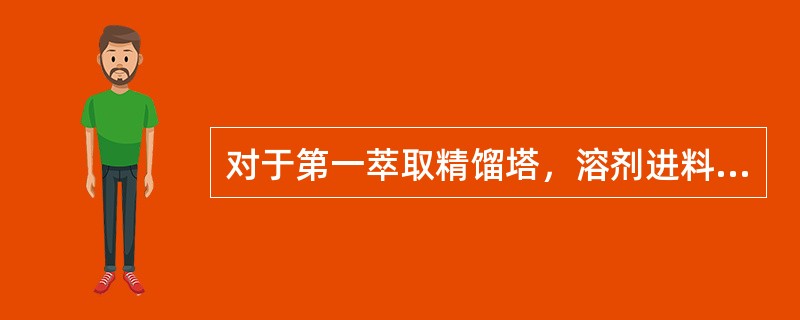 对于第一萃取精馏塔，溶剂进料...